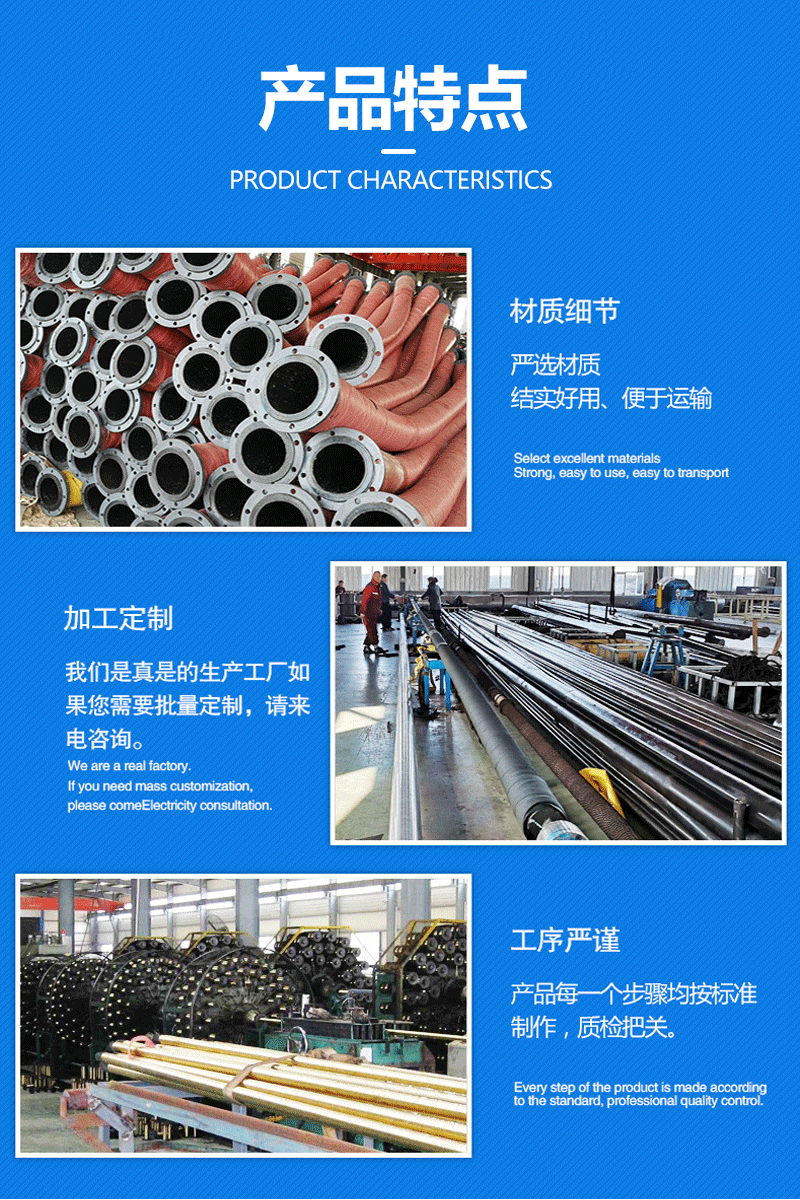 产品特点

PRODUCT CHARACTERISTICS

材质细节

严选材质
结实好用、便于运输

Select excellent materials
Strong, easy to use, easy to transport

加工定制

我们是真是的生产工厂如果您需要批量定制，请来电咨询。

We are a real factory.
If you need mass customization,
please comeElectricity consultation.

工序严谨

产品每一个步骤均按标准制作，质检把关。

Every step of the product is made according to the standard, professional quality control.